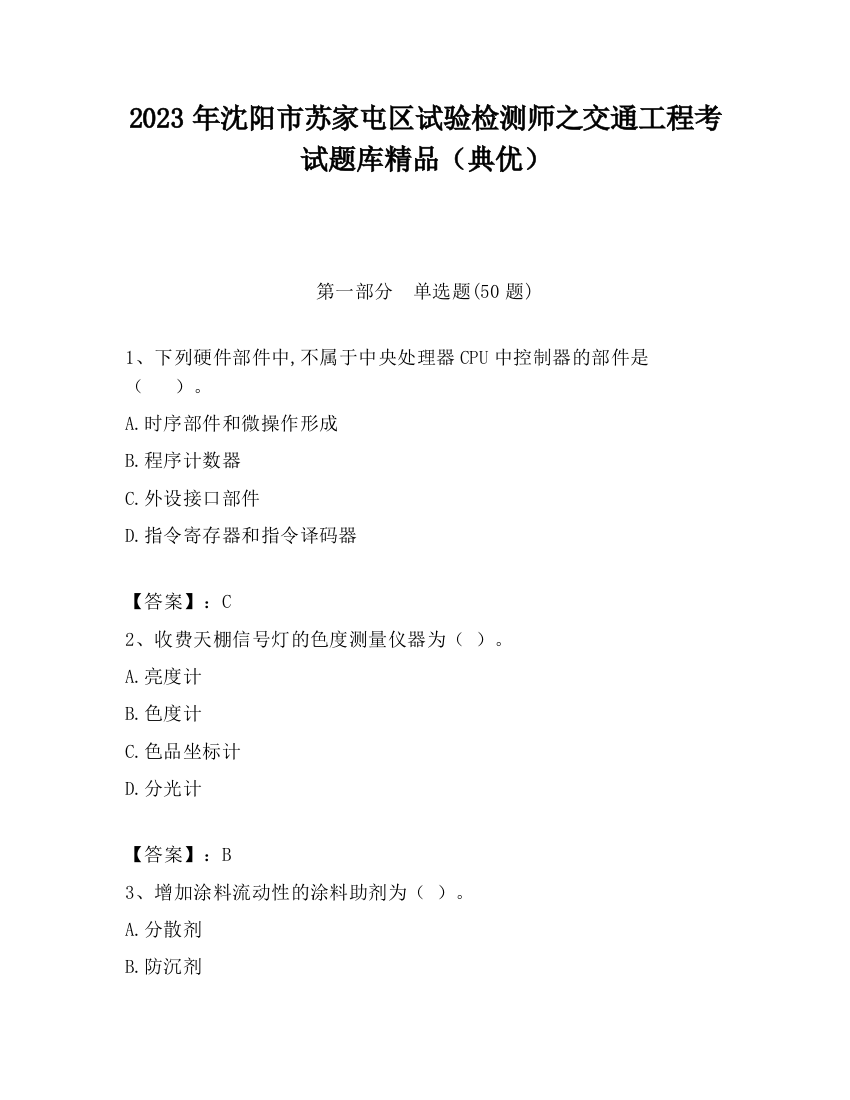 2023 年沈阳市苏家屯区试验检测师之交通工程考试题库精品（典优）

第一部分　单选题(50 题)

1、下列硬件部件中,不属于中央处理器 CPU 中控制器的部件是（　　）。

A.时序部件和微操作形成

B.程序计数器

C.外设接口部件

D.指令寄存器和指令译码器

【答案】：C

2、收费天棚信号灯的色度测量仪器为（ ）。

A.亮度计

B.色度计

C.色品坐标计

D.分光计

【答案】：B

3、增加涂料流动性的涂料助剂为（ ）。

A.分散剂

B.防沉剂